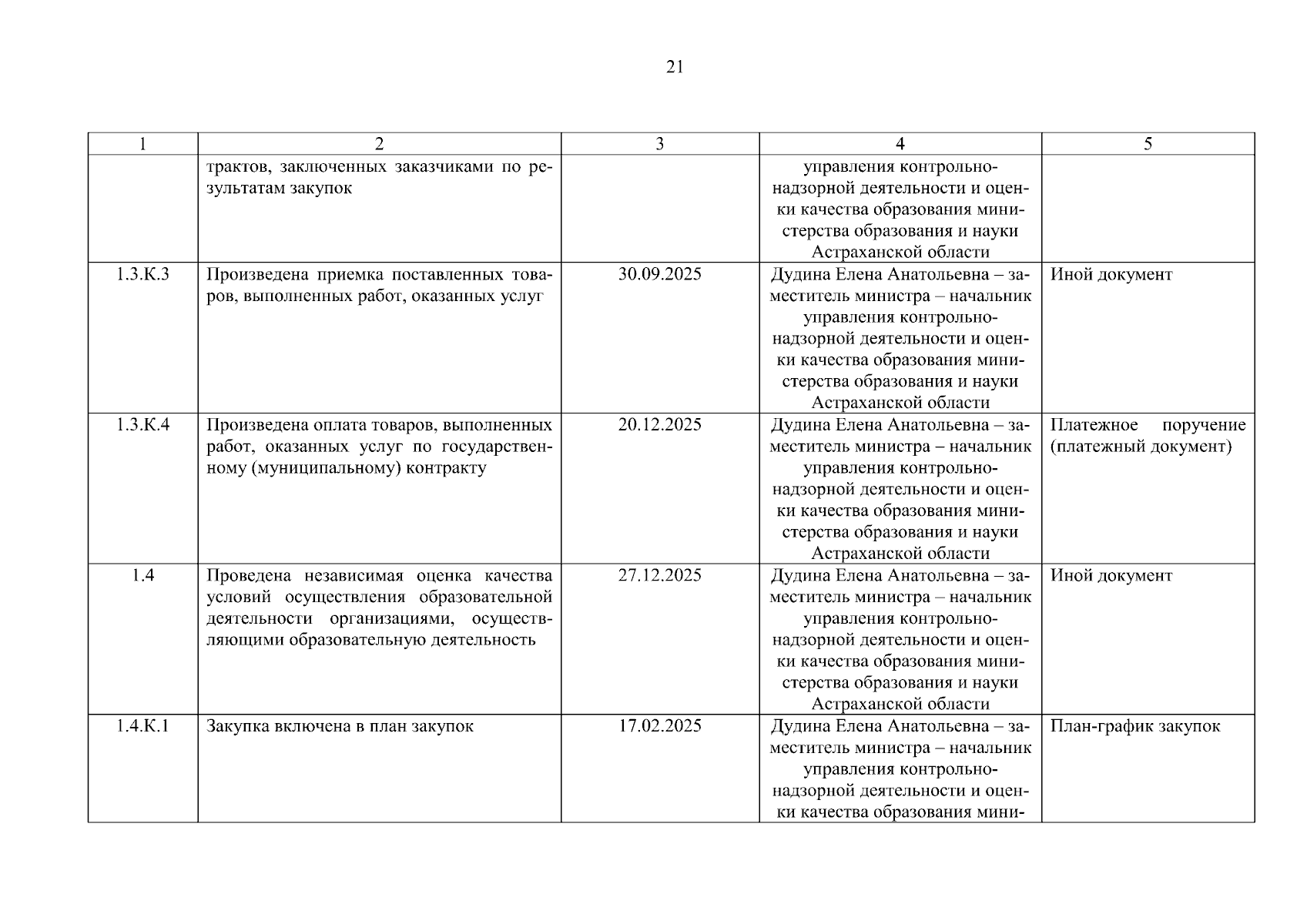 21

| 1 | 2 | 3 | 4 | 5 |
|---|---|---|---|---|
| | трактов, заключенных заказчиками по результатам закупок | | управления контрольно-надзорной деятельности и оценки качества образования министерства образования и науки Астраханской области | |
| 1.3.К.3 | Произведена приемка поставленных товаров, выполненных работ, оказанных услуг | 30.09.2025 | Дудина Елена Анатольевна – заместитель министра – начальник управления контрольно-надзорной деятельности и оценки качества образования министерства образования и науки Астраханской области | Иной документ |
| 1.3.К.4 | Произведена оплата товаров, выполненных работ, оказанных услуг по государственному (муниципальному) контракту | 20.12.2025 | Дудина Елена Анатольевна – заместитель министра – начальник управления контрольно-надзорной деятельности и оценки качества образования министерства образования и науки Астраханской области | Платежное поручение (платежный документ) |
| 1.4 | Проведена независимая оценка качества условий осуществления образовательной деятельности организациями, осуществляющими образовательную деятельность | 27.12.2025 | Дудина Елена Анатольевна – заместитель министра – начальник управления контрольно-надзорной деятельности и оценки качества образования министерства образования и науки Астраханской области | Иной документ |
| 1.4.К.1 | Закупка включена в план закупок | 17.02.2025 | Дудина Елена Анатольевна – заместитель министра – начальник управления контрольно-надзорной деятельности и оценки качества образования мини- | План-график закупок |